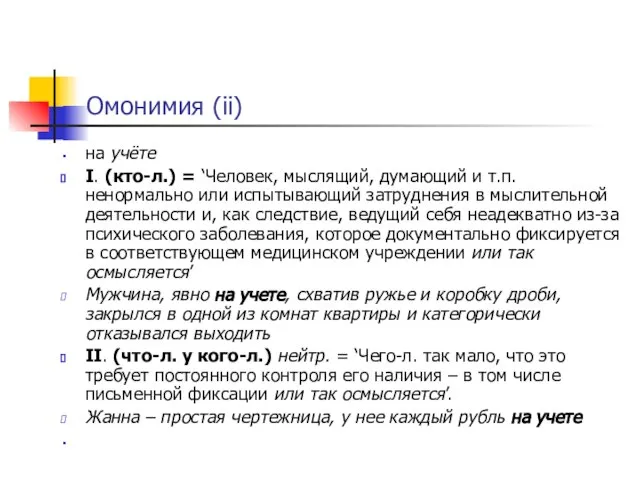 Омонимия (ii)

на учёте

I. (кто-л.) = ‘Человек, мыслящий, думающий и т.п. ненормально или испытывающий затруднения в мыслительной деятельности и, как следствие, ведущий себя неадекватно из-за психического заболевания, которое документально фиксируется в соответствующем медицинском учреждении или так осмысляется’

Мужчина, явно на учете, схватив ружье и коробку дроби, закрылся в одной из комнат квартиры и категорически отказывался выходить

II. (что-л. у кого-л.) нейтр. = ‘Чего-л. так мало, что это требует постоянного контроля его наличия – в том числе письменной фиксации или так осмысляется’.

Жанна – простая чертежница, у нее каждый рубль на учете